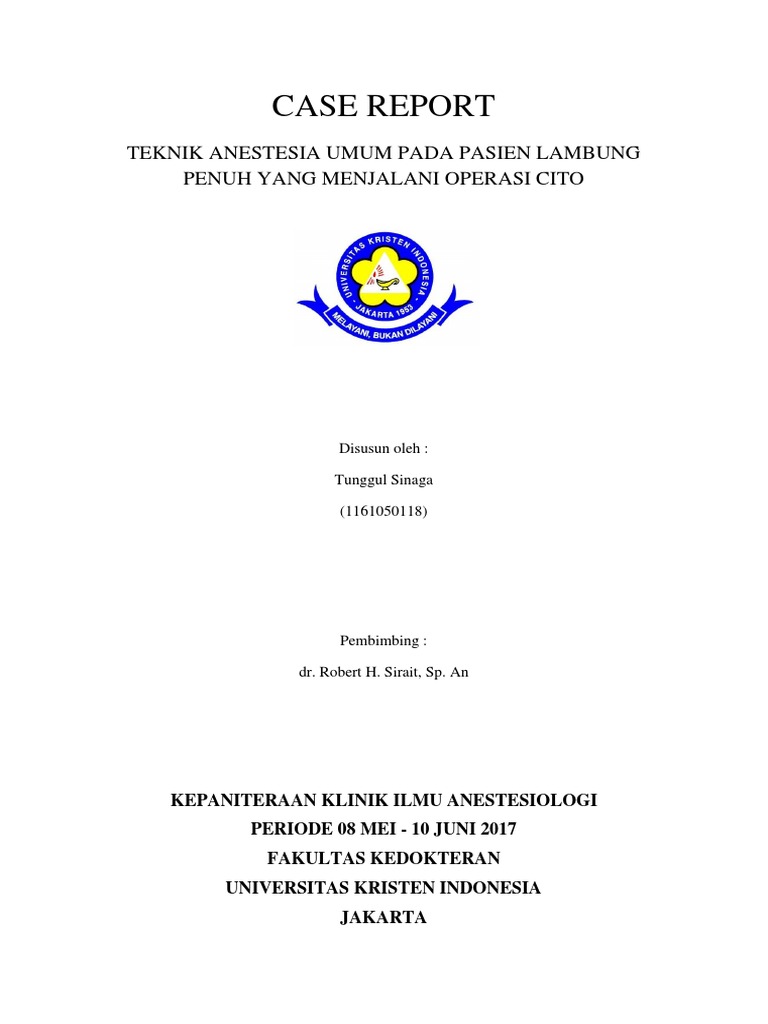 CASE REPORT

TEKNIK ANESTESIA UMUM PADA PASIEN LAMBUNG PENUH YANG MENJALANI OPERASI CITO

UNIVERSITAS KRISTEN INDONESIA
JAKARTA 1953
MELAYANI, BUKAN DILAYANI

Disusun oleh :

Tunggul Sinaga

(1161050118)

Pembimbing :

dr. Robert H. Sirait, Sp. An

KEPANITERAAN KLINIK ILMU ANESTESIOLOGI
PERIODE 08 MEI - 10 JUNI 2017
FAKULTAS KEDOKTERAN
UNIVERSITAS KRISTEN INDONESIA
JAKARTA